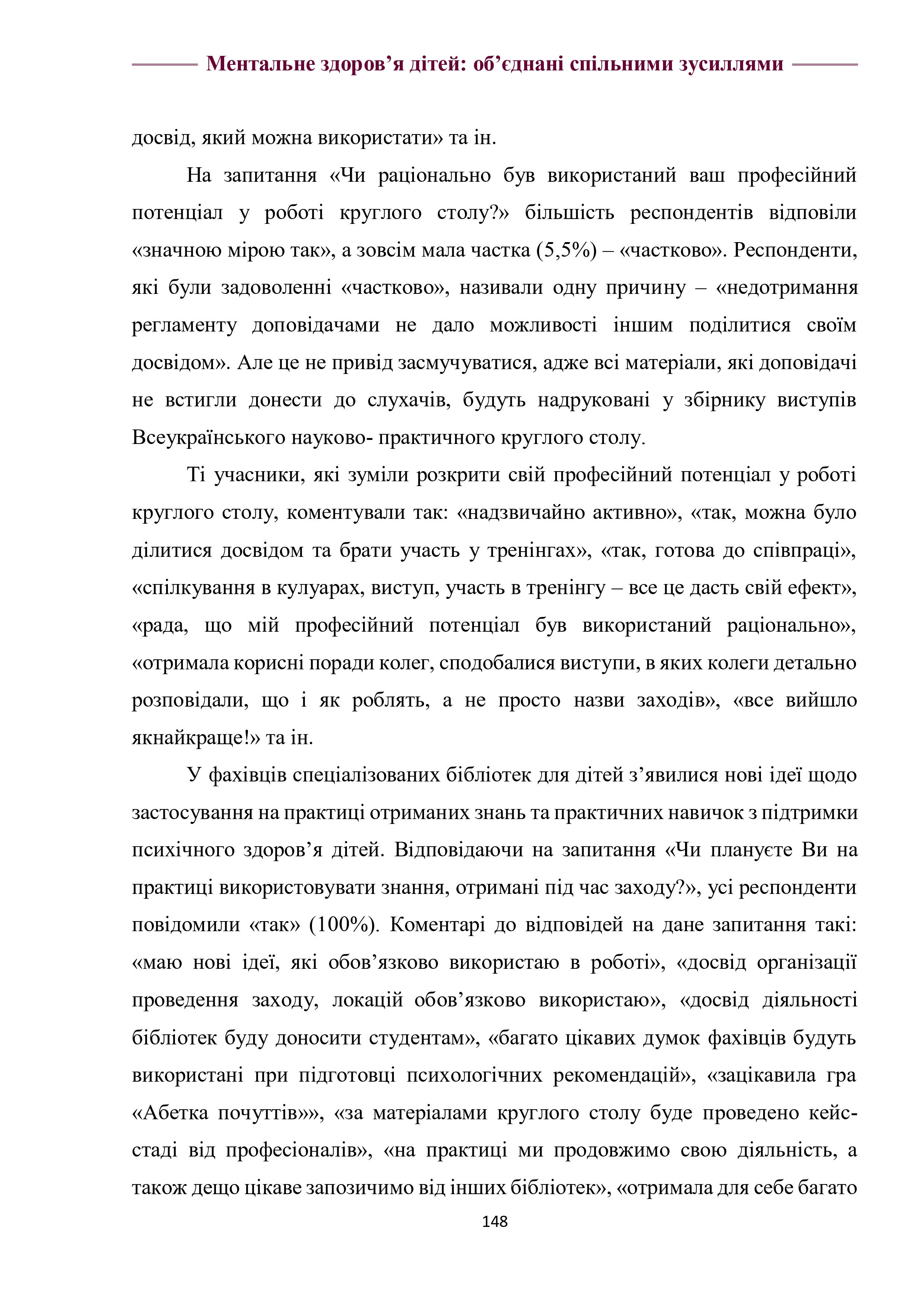 Ментальне здоров’я дітей: об’єднані спільними зусиллями

досвід, який можна використати» та ін.

На запитання «Чи раціонально був використаний ваш професійний потенціал у роботі круглого столу?» більшість респондентів відповіли «значною мірою так», а зовсім мала частка (5,5%) – «частково». Респонденти, які були задоволенні «частково», називали одну причину – «недотримання регламенту доповідачами не дало можливості іншим поділитися своїм досвідом». Але це не привід засмучуватися, адже всі матеріали, які доповідачі не встигли донести до слухачів, будуть надруковані у збірнику виступів Всеукраїнського науково- практичного круглого столу.

Ті учасники, які зуміли розкрити свій професійний потенціал у роботі круглого столу, коментували так: «надзвичайно активно», «так, можна було ділитися досвідом та брати участь у тренінгах», «так, готова до співпраці», «спілкування в кулуарах, виступ, участь в тренінгу – все це дасть свій ефект», «рада, що мій професійний потенціал був використаний раціонально», «отримала корисні поради колег, сподобалися виступи, в яких колеги детально розповідали, що і як роблять, а не просто назви заходів», «все вийшло якнайкраще!» та ін.

У фахівців спеціалізованих бібліотек для дітей з’явилися нові ідеї щодо застосування на практиці отриманих знань та практичних навичок з підтримки психічного здоров’я дітей. Відповідаючи на запитання «Чи плануєте Ви на практиці використовувати знання, отримані під час заходу?», усі респонденти повідомили «так» (100%). Коментарі до відповідей на дане запитання такі: «маю нові ідеї, які обов’язково використаю в роботі», «досвід організації проведення заходу, локацій обов’язково використаю», «досвід діяльності бібліотек буду доносити студентам», «багато цікавих думок фахівців будуть використані при підготовці психологічних рекомендацій», «зацікавила гра «Абетка почуттів»», «за матеріалами круглого столу буде проведено кейс-стаді від професіоналів», «на практиці ми продовжимо свою діяльність, а також дещо цікаве запозичимо від інших бібліотек», «отримала для себе багато

148